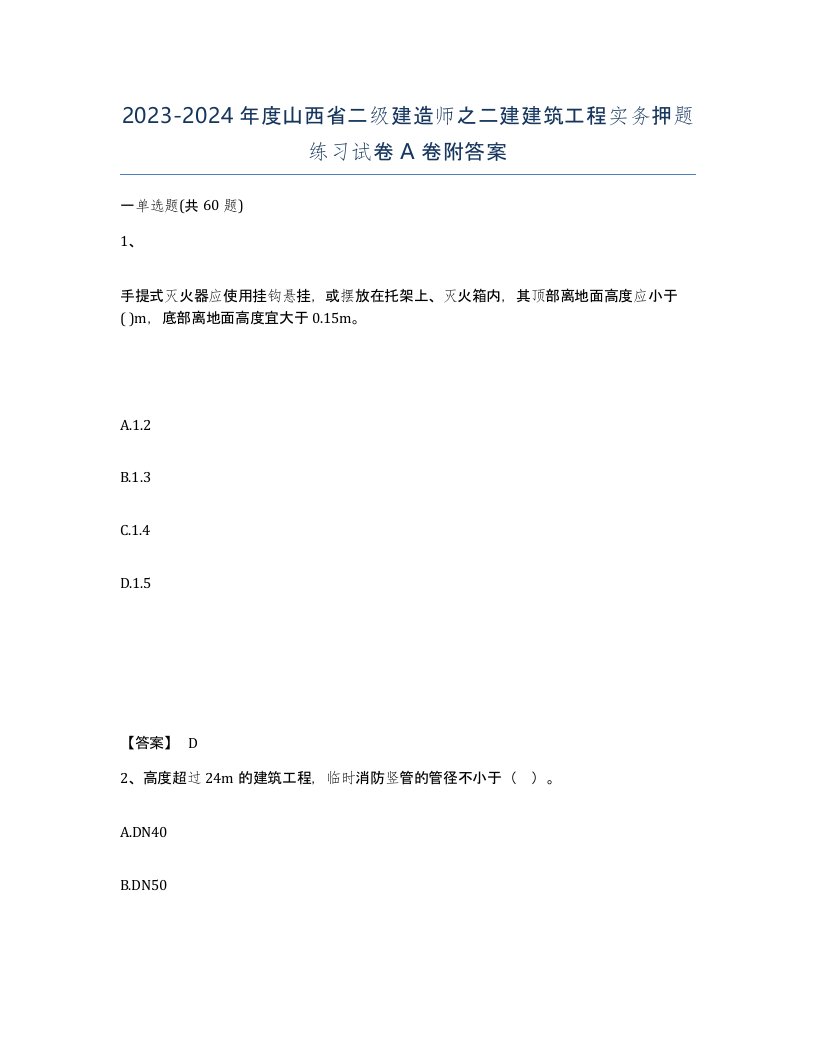 2023-2024年度山西省二级建造师之二建建筑工程实务押题练习试卷A卷附答案

一单选题(共60题)

1、

手提式灭火器应使用挂钩悬挂，或摆放在托架上、灭火箱内，其顶部离地面高度应小于( )m，底部离地面高度宜大于0.15m。

A.1.2

B.1.3

C.1.4

D.1.5

【答案】 D

2、高度超过24m的建筑工程，临时消防竖管的管径不小于（ ）。

A.DN40

B.DN50